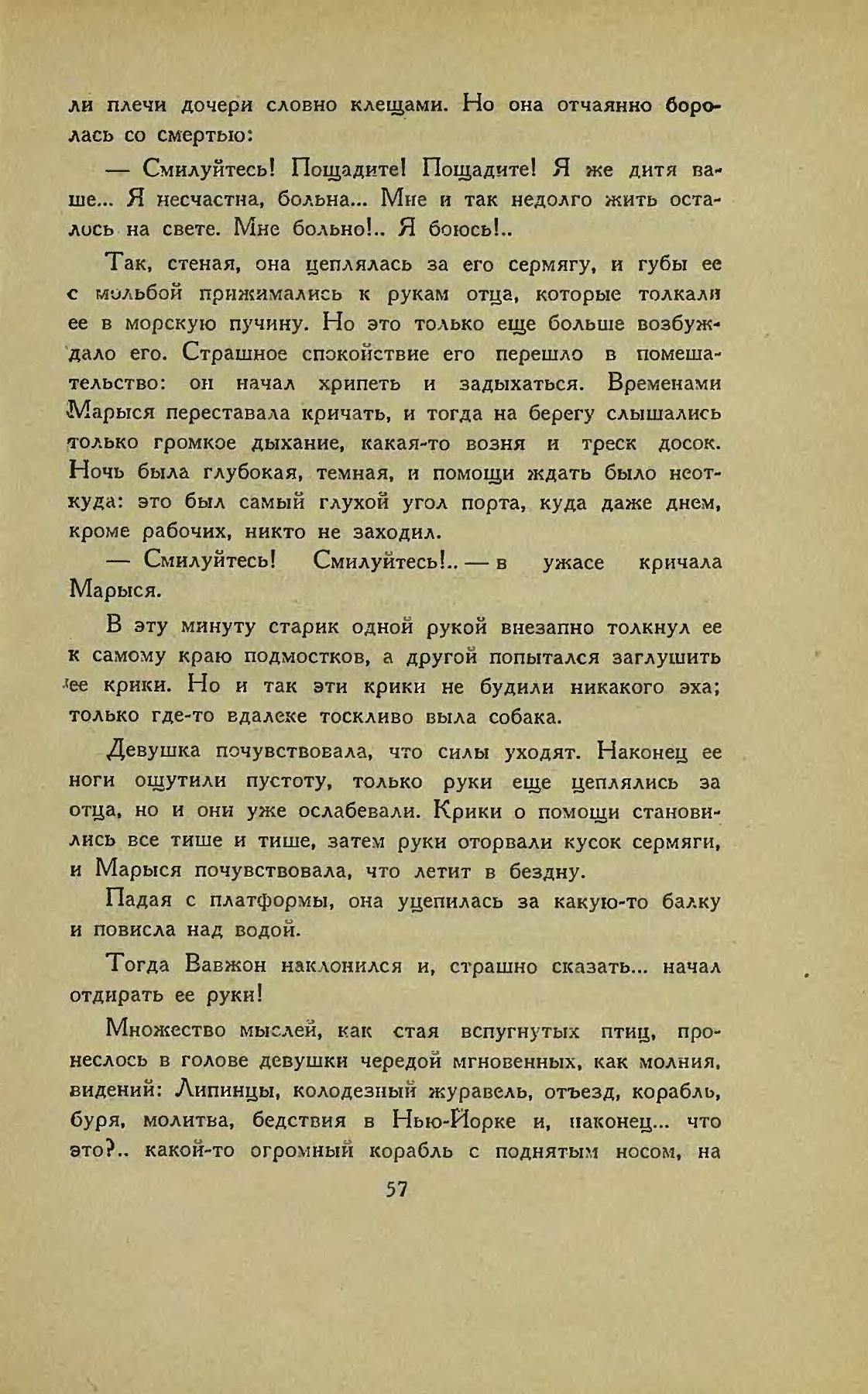 ли плечи дочери словно клещами. Но она отчаянно боролась со смертью:

— Смилуйтесь! Пощадите! Пощадите! Я же дитя ваше... Я несчастна, больна... Мне и так недолго жить осталось на свете. Мне больно!.. Я боюсь!..

Так, стеная, она цеплялась за его сермягу, и губы ее с мольбой прижимались к рукам отца, которые толкали ее в морскую пучину. Но это только еще больше возбуждало его. Страшное спокойствие его перешло в помешательство: он начал хрипеть и задыхаться. Временами Марыся переставала кричать, и тогда на берегу слышались только громкое дыхание, какая-то возня и треск досок. Ночь была глубокая, темная, и помощи ждать было неоткуда: это был самый глухой угол порта, куда даже днем, кроме рабочих, никто не заходил.

— Смилуйтесь! Смилуйтесь!.. — в ужасе кричала Марыся.

В эту минуту старик одной рукой внезапно толкнул ее к самому краю подмостков, а другой попытался заглушить ее крики. Но и так эти крики не будили никакого эха; только где-то вдалеке тоскливо выла собака.

Девушка почувствовала, что силы уходят. Наконец ее ноги ощутили пустоту, только руки еще цеплялись за отца, но и они уже ослабевали. Крики о помощи становились все тише и тише, затем руки оторвали кусок сермяги, и Марыся почувствовала, что летит в бездну.

Падая с платформы, она уцепилась за какую-то балку и повисла над водой.

Тогда Вавжон наклонился и, страшно сказать... начал отдирать ее руки!

Множество мыслей, как стая вспугнутых птиц, пронеслось в голове девушки чередой мгновенных, как молния, видений: Липинцы, колодезный журавель, отъезд, корабль, буря, молитва, бедствия в Нью-Йорке и, наконец... что это?.. какой-то огромный корабль с поднятым носом, на

57